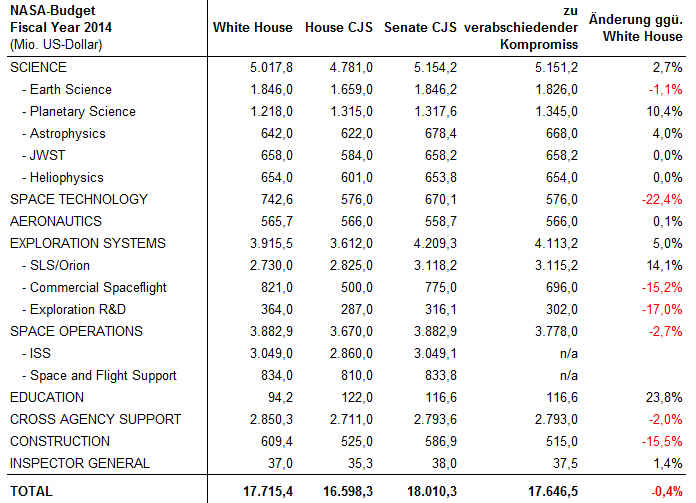 | NASA-Budget Fiscal Year 2014 (Mio. US-Dollar) | White House | House CJS | Senate CJS | zu verabschiedender Kompromiss | Änderung ggü. White House |
|---|---|---|---|---|---|
| SCIENCE | 5.017,8 | 4.781,0 | 5.154,2 | 5.151,2 | 2,7% |
| - Earth Science | 1.846,0 | 1.659,0 | 1.846,2 | 1.826,0 | -1,1% |
| - Planetary Science | 1.218,0 | 1.315,0 | 1.317,6 | 1.345,0 | 10,4% |
| - Astrophysics | 642,0 | 622,0 | 678,4 | 668,0 | 4,0% |
| - JWST | 658,0 | 584,0 | 658,2 | 658,2 | 0,0% |
| - Heliophysics | 654,0 | 601,0 | 653,8 | 654,0 | 0,0% |
| SPACE TECHNOLOGY | 742,6 | 576,0 | 670,1 | 576,0 | -22,4% |
| AERONAUTICS | 565,7 | 566,0 | 558,7 | 566,0 | 0,1% |
| EXPLORATION SYSTEMS | 3.915,5 | 3.612,0 | 4.209,3 | 4.113,2 | 5,0% |
| - SLS/Orion | 2.730,0 | 2.825,0 | 3.118,2 | 3.115,2 | 14,1% |
| - Commercial Spaceflight | 821,0 | 500,0 | 775,0 | 696,0 | -15,2% |
| - Exploration R&D | 364,0 | 287,0 | 316,1 | 302,0 | -17,0% |
| SPACE OPERATIONS | 3.882,9 | 3.670,0 | 3.882,9 | 3.778,0 | -2,7% |
| - ISS | 3.049,0 | 2.860,0 | 3.049,1 | n/a | |
| - Space and Flight Support | 834,0 | 810,0 | 833,8 | n/a | |
| EDUCATION | 94,2 | 122,0 | 116,6 | 116,6 | 23,8% |
| CROSS AGENCY SUPPORT | 2.850,3 | 2.711,0 | 2.793,6 | 2.793,0 | -2,0% |
| CONSTRUCTION | 609,4 | 525,0 | 586,9 | 515,0 | -15,5% |
| INSPECTOR GENERAL | 37,0 | 35,3 | 38,0 | 37,5 | 1,4% |
| TOTAL | 17.715,4 | 16.598,3 | 18.010,3 | 17.646,5 | -0,4% |